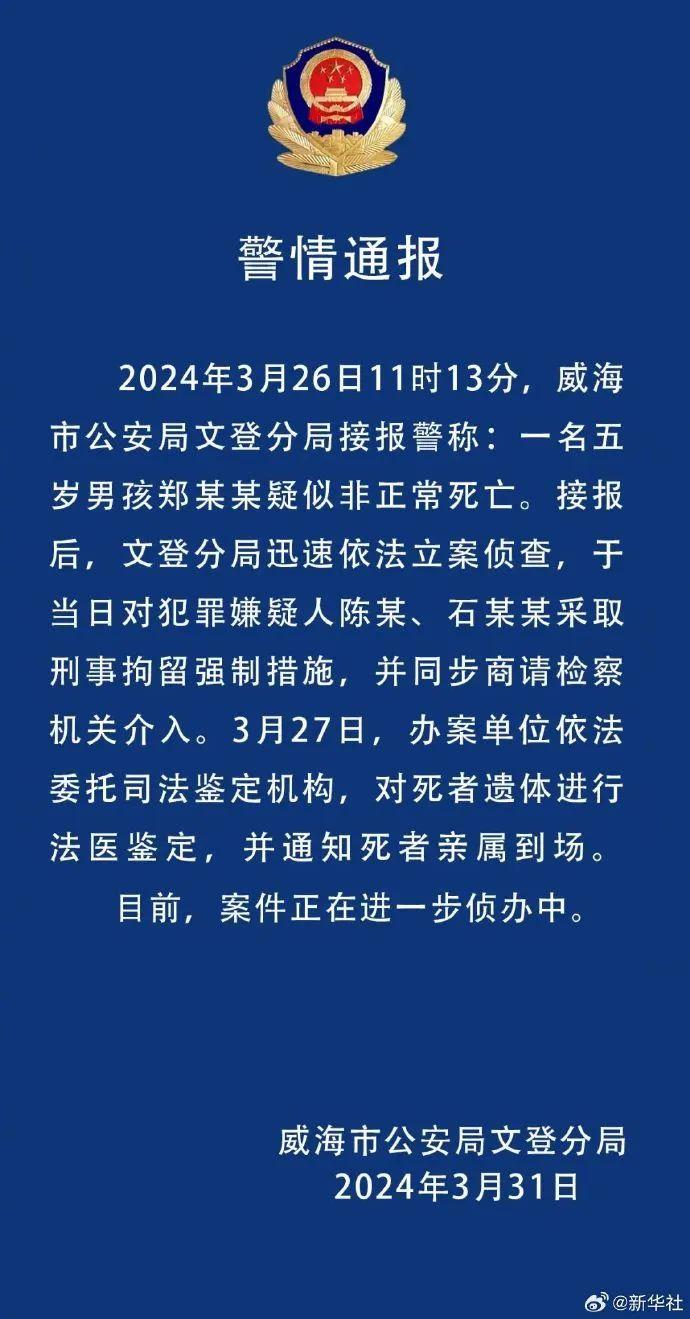 警情通报

2024年3月26日11时13分，威海市公安局文登分局接报警称：一名五岁男孩郑某某疑似非正常死亡。接报后，文登分局迅速依法立案侦查，于当日对犯罪嫌疑人陈某、石某某采取刑事拘留强制措施，并同步商请检察机关介入。3月27日，办案单位依法委托司法鉴定机构，对死者遗体进行法医鉴定，并通知死者亲属到场。

目前，案件正在进一步侦办中。

威海市公安局文登分局
2024年3月31日

@新华社